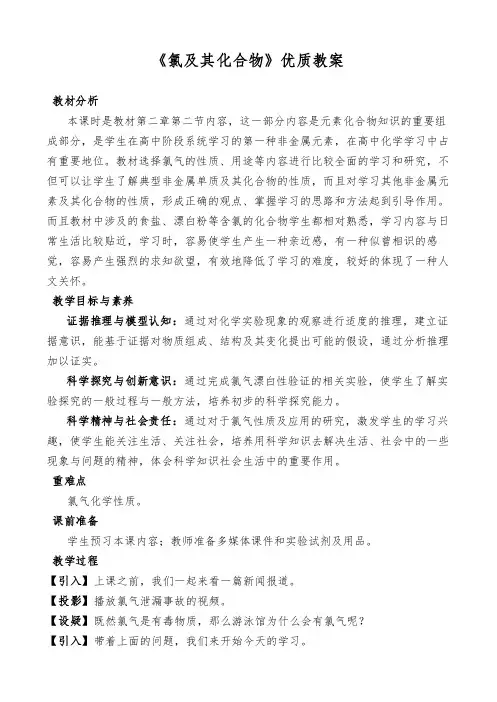 《氯及其化合物》优质教案

教材分析

本课时是教材第二章第二节内容，这一部分内容是元素化合物知识的重要组成部分，是学生在高中阶段系统学习的第一种非金属元素，在高中化学学习中占有重要地位。教材选择氯气的性质、用途等内容进行比较全面的学习和研究，不但可以让学生了解典型非金属单质及其化合物的性质，而且对学习其他非金属元素及其化合物的性质，形成正确的观点、掌握学习的思路和方法起到引导作用。而且教材中涉及的食盐、漂白粉等含氯的化合物学生都相对熟悉，学习内容与日常生活比较贴近，学习时，容易使学生产生一种亲近感，有一种似曾相识的感觉，容易产生强烈的求知欲望，有效地降低了学习的难度，较好的体现了一种人文关怀。

教学目标与素养

证据推理与模型认知：通过对化学实验现象的观察进行适度的推理，建立证据意识，能基于证据对物质组成、结构及其变化提出可能的假设，通过分析推理加以证实。

科学探究与创新意识：通过完成氯气漂白性验证的相关实验，使学生了解实验探究的一般过程与一般方法，培养初步的科学探究能力。

科学精神与社会责任：通过对于氯气性质及应用的研究，激发学生的学习兴趣，使学生能关注生活、关注社会，培养用科学知识去解决生活、社会中的一些现象与问题的精神，体会科学知识社会生活中的重要作用。

重难点

氯气化学性质。

课前准备

学生预习本课内容；教师准备多媒体课件和实验试剂及用品。

教学过程

【引入】上课之前，我们一起来看一篇新闻报道。

【投影】播放氯气泄漏事故的视频。

【设疑】既然氯气是有毒物质，那么游泳馆为什么会有氯气呢？

【引入】带着上面的问题，我们来开始今天的学习。